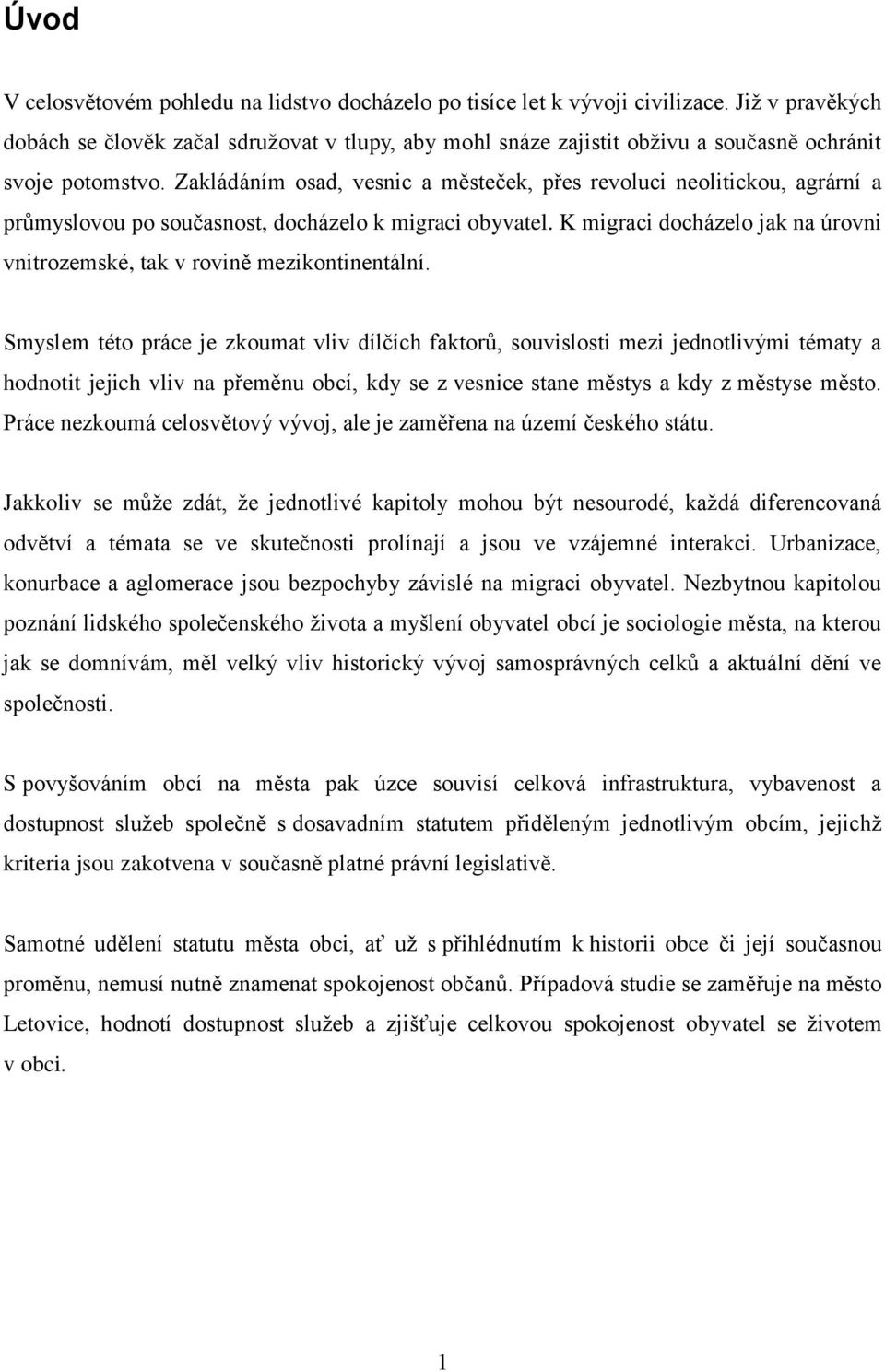 Úvod

V celosvětovém pohledu na lidstvo docházelo po tisíce let k vývoji civilizace. Již v pravěkých dobách se člověk začal sdružovat v tlupy, aby mohl snáze zajistit obživu a současně ochránit svoje potomstvo. Zakládáním osad, vesnic a městeček, přes revoluci neolitickou, agrární a průmyslovou po současnost, docházelo k migraci obyvatel. K migraci docházelo jak na úrovni vnitrozemské, tak v rovině mezikontinentální.

Smyslem této práce je zkoumat vliv dílčích faktorů, souvislosti mezi jednotlivými tématy a hodnotit jejich vliv na přeměnu obcí, kdy se z vesnice stane městys a kdy z městyse město. Práce nezkoumá celosvětový vývoj, ale je zaměřena na území českého státu.

Jakkoliv se může zdát, že jednotlivé kapitoly mohou být nesourodé, každá diferencovaná odvětví a témata se ve skutečnosti prolínají a jsou ve vzájemné interakci. Urbanizace, konurbace a aglomerace jsou bezpochyby závislé na migraci obyvatel. Nezbytnou kapitolou poznání lidského společenského života a myšlení obyvatel obcí je sociologie města, na kterou jak se domnívám, měl velký vliv historický vývoj samosprávných celků a aktuální dění ve společnosti.

S povyšováním obcí na města pak úzce souvisí celková infrastruktura, vybavenost a dostupnost služeb společně s dosavadním statutem přiděleným jednotlivým obcím, jejichž kriteria jsou zakotvena v současně platné právní legislativě.

Samotné udělení statutu města obci, ať už s přihlédnutím k historii obce či její současnou proměnu, nemusí nutně znamenat spokojenost občanů. Případová studie se zaměřuje na město Letovice, hodnotí dostupnost služeb a zjišťuje celkovou spokojenost obyvatel se životem v obci.

1